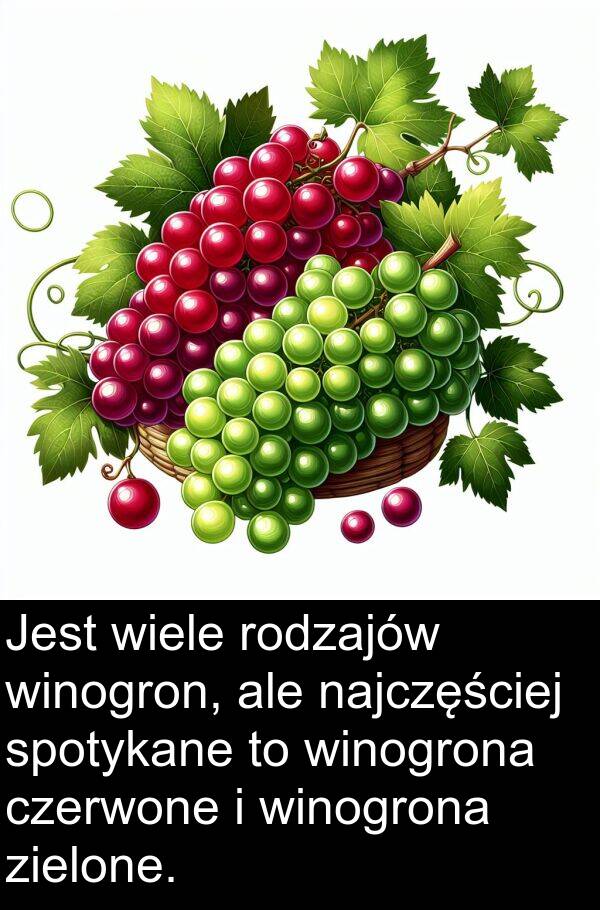 Jest wiele rodzajów winogron, ale najczęściej spotykane to winogrona czerwone i winogrona zielone.